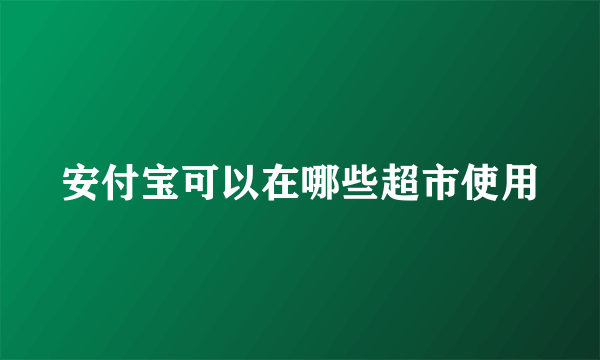 安付宝可以在哪些超市使用